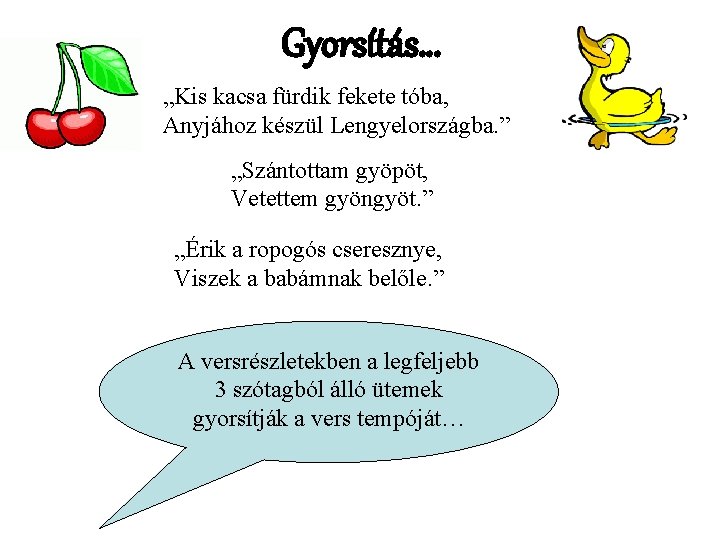 Gyorsítás...

„Kis kacsa fürdik fekete tóba,
Anyjához készül Lengyelországba."

„Szántottam gyöpöt,
Vetettem gyöngyöt."

„Érik a ropogós cseresznye,
Viszek a babámnak belőle."

A versrészletekben a legfeljebb 3 szótagból álló ütemek gyorsítják a vers tempóját…